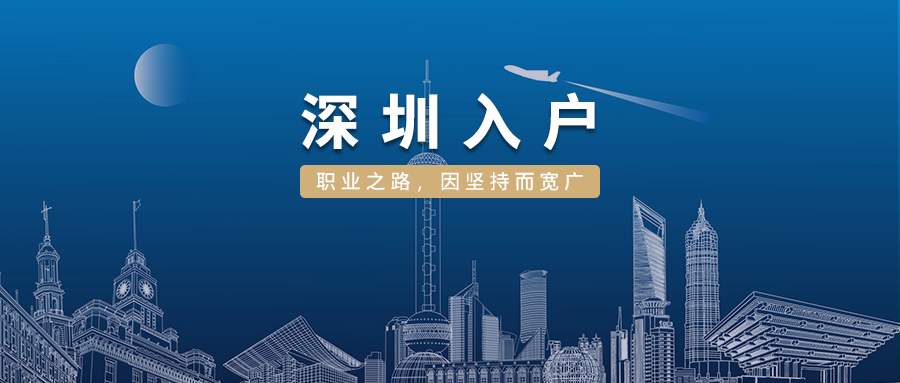 深圳入户

职业之路，因坚持而宽广